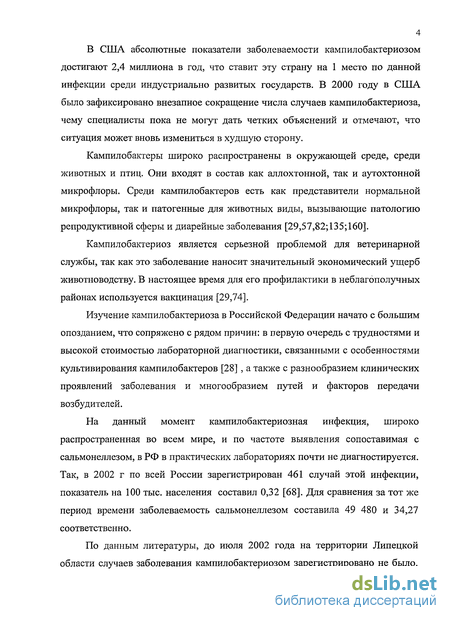 4

В США абсолютные показатели заболеваемости кампилобактериозом достигают 2,4 миллиона в год, что ставит эту страну на 1 место по данной инфекции среди индустриально развитых государств. В 2000 году в США было зафиксировано внезапное сокращение числа случаев кампилобактериоза, чему специалисты пока не могут дать четких объяснений и отмечают, что ситуация может вновь измениться в худшую сторону.

Кампилобактеры широко распространены в окружающей среде, среди животных и птиц. Они входят в состав как аллохтонной, так и аутохтонной микрофлоры. Среди кампилобактеров есть как представители нормальной микрофлоры, так и патогенные для животных виды, вызывающие патологию репродуктивной сферы и диарейные заболевания [29,57,82;135;160].

Кампилобактериоз является серьезной проблемой для ветеринарной службы, так как это заболевание наносит значительный экономический ущерб животноводству. В настоящее время для его профилактики в неблагополучных районах используется вакцинация [29,74].

Изучение кампилобактериоза в Российской Федерации начато с большим опозданием, что сопряжено с рядом причин: в первую очередь с трудностями и высокой стоимостью лабораторной диагностики, связанными с особенностями культивирования кампилобактеров [28] , а также с разнообразием клинических проявлений заболевания и многообразием путей и факторов передачи возбудителей.

На данный момент кампилобактериозная инфекция, широко распространенная во всем мире, и по частоте выявления сопоставимая с сальмонеллезом, в РФ в практических лабораториях почти не диагностируется. Так, в 2002 г по всей России зарегистрирован 461 случай этой инфекции, показатель на 100 тыс. населения составил 0,32 [68]. Для сравнения за тот же период времени заболеваемость сальмонеллезом составила 49 480 и 34,27 соответственно.

По данным литературы, до июля 2002 года на территории Липецкой области случаев заболевания кампилобактериозом зарегистрировано не было.

dsLib.net
библиотека диссертаций